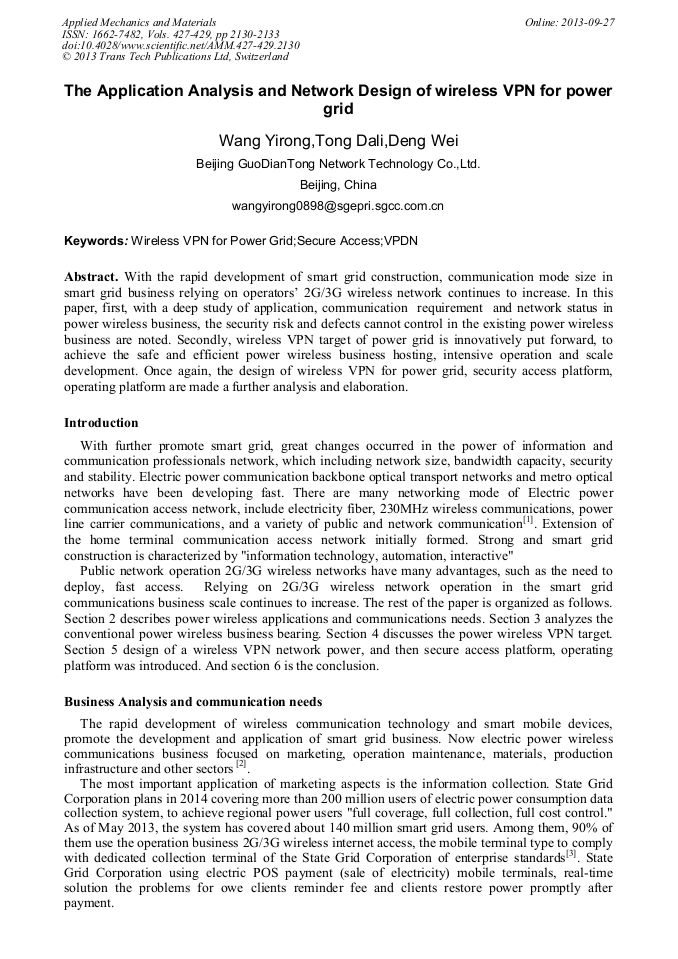 Applied Mechanics and Materials
ISSN: 1662-7482, Vols. 427-429, pp 2130-2133
doi:10.4028/www.scientific.net/AMM.427-429.2130
© 2013 Trans Tech Publications Ltd, Switzerland

Online: 2013-09-27

The Application Analysis and Network Design of wireless VPN for power grid

Wang Yirong,Tong Dali,Deng Wei

Beijing GuoDianTong Network Technology Co.,Ltd.

Beijing, China

wangyirong0898@sgepri.sgcc.com.cn

Keywords: Wireless VPN for Power Grid;Secure Access;VPDN

Abstract. With the rapid development of smart grid construction, communication mode size in smart grid business relying on operators' 2G/3G wireless network continues to increase. In this paper, first, with a deep study of application, communication requirement and network status in power wireless business, the security risk and defects cannot control in the existing power wireless business are noted. Secondly, wireless VPN target of power grid is innovatively put forward, to achieve the safe and efficient power wireless business hosting, intensive operation and scale development. Once again, the design of wireless VPN for power grid, security access platform, operating platform are made a further analysis and elaboration.

Introduction

With further promote smart grid, great changes occurred in the power of information and communication professionals network, which including network size, bandwidth capacity, security and stability. Electric power communication backbone optical transport networks and metro optical networks have been developing fast. There are many networking mode of Electric power communication access network, include electricity fiber, 230MHz wireless communications, power line carrier communications, and a variety of public and network communication$^{[1]}$. Extension of the home terminal communication access network initially formed. Strong and smart grid construction is characterized by "information technology, automation, interactive"

Public network operation 2G/3G wireless networks have many advantages, such as the need to deploy, fast access. Relying on 2G/3G wireless network operation in the smart grid communications business scale continues to increase. The rest of the paper is organized as follows. Section 2 describes power wireless applications and communications needs. Section 3 analyzes the conventional power wireless business bearing. Section 4 discusses the power wireless VPN target. Section 5 design of a wireless VPN network power, and then secure access platform, operating platform was introduced. And section 6 is the conclusion.

Business Analysis and communication needs

The rapid development of wireless communication technology and smart mobile devices, promote the development and application of smart grid business. Now electric power wireless communications business focused on marketing, operation maintenance, materials, production infrastructure and other sectors $^{[2]}$.

The most important application of marketing aspects is the information collection. State Grid Corporation plans in 2014 covering more than 200 million users of electric power consumption data collection system, to achieve regional power users "full coverage, full collection, full cost control." As of May 2013, the system has covered about 140 million smart grid users. Among them, 90% of them use the operation business 2G/3G wireless internet access, the mobile terminal type to comply with dedicated collection terminal of the State Grid Corporation of enterprise standards$^{[3]}$. State Grid Corporation using electric POS payment (sale of electricity) mobile terminals, real-time solution the problems for owe clients reminder fee and clients restore power promptly after payment.